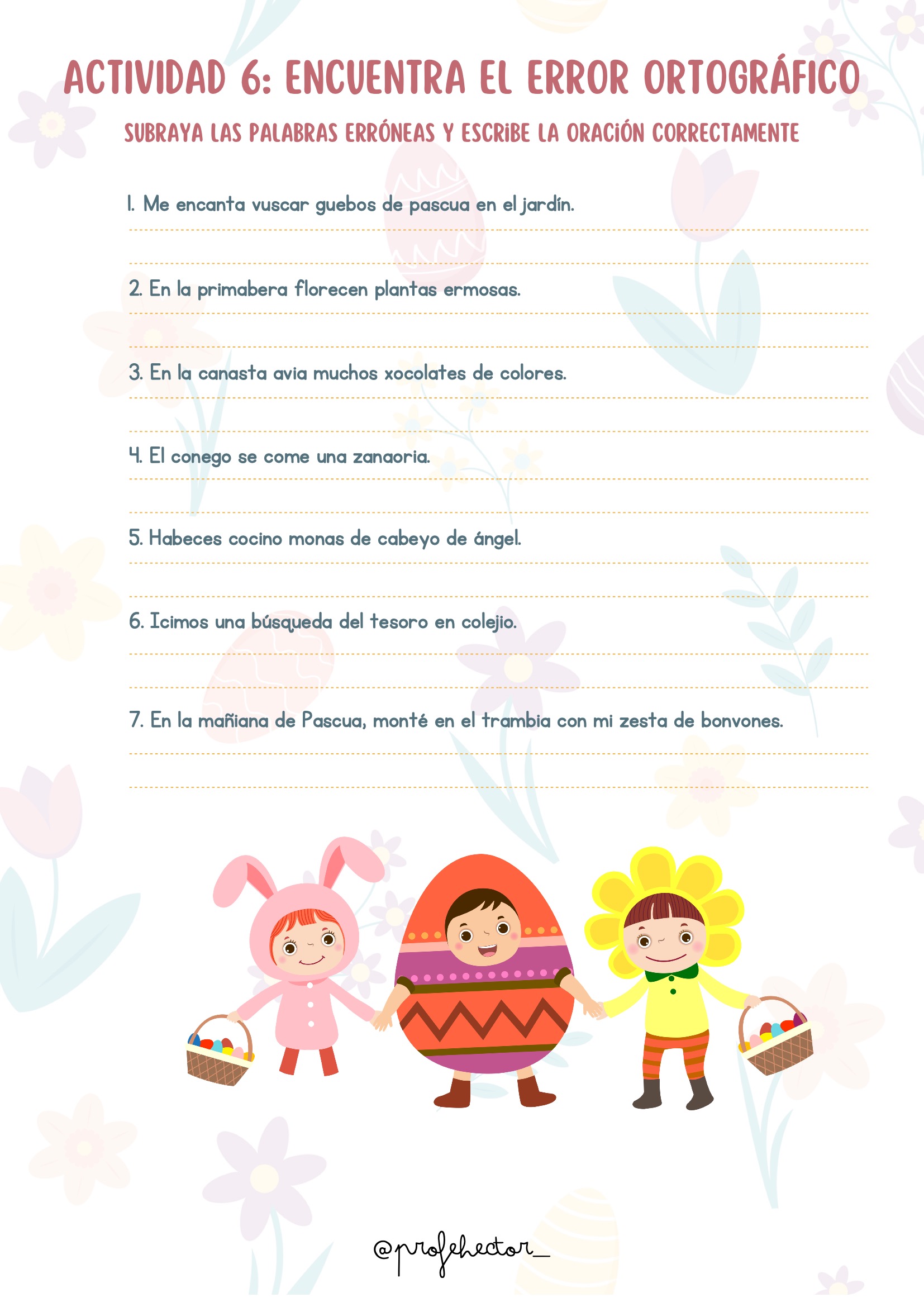 ACTIVIDAD 6: ENCUENTRA EL ERROR ORTOGRÁFICO

SUBRAYA LAS PALABRAS ERRÓNEAS Y ESCRIBE LA ORACIÓN CORRECTAMENTE

1. Me encanta vuscar guebos de pascua en el jardín.

____

____

2. En la primabera florecen plantas ermosas.

____

____

3. En la canasta avia muchos xocolates de colores.

____

____

4. El conego se come una zanaoria.

____

____

5. Habeces cocino monas de cabeyo de ángel.

____

____

6. Icimos una búsqueda del tesoro en colejio.

____

____

7. En la mañiana de Pascua, monté en el trambia con mi zesta de bonvones.

____

____

@profehector_